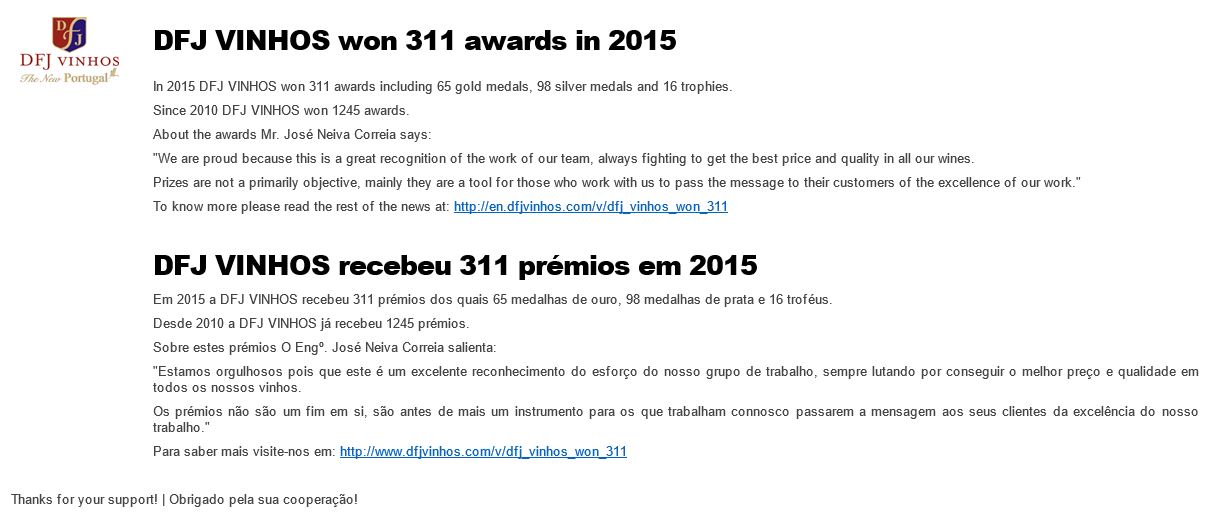 DFJ
DFJ VINHOS
The New Portugal

DFJ VINHOS won 311 awards in 2015

In 2015 DFJ VINHOS won 311 awards including 65 gold medals, 98 silver medals and 16 trophies.

Since 2010 DFJ VINHOS won 1245 awards.

About the awards Mr. José Neiva Correia says:

"We are proud because this is a great recognition of the work of our team, always fighting to get the best price and quality in all our wines.

Prizes are not a primarily objective, mainly they are a tool for those who work with us to pass the message to their customers of the excellence of our work."

To know more please read the rest of the news at: http://en.dfjvinhos.com/v/dfj_vinhos_won_311

DFJ VINHOS recebeu 311 prémios em 2015

Em 2015 a DFJ VINHOS recebeu 311 prémios dos quais 65 medalhas de ouro, 98 medalhas de prata e 16 troféus.

Desde 2010 a DFJ VINHOS já recebeu 1245 prémios.

Sobre estes prémios O Engº. José Neiva Correia salienta:

"Estamos orgulhosos pois que este é um excelente reconhecimento do esforço do nosso grupo de trabalho, sempre lutando por conseguir o melhor preço e qualidade em todos os nossos vinhos.

Os prémios não são um fim em si, são antes de mais um instrumento para os que trabalham connosco passarem a mensagem aos seus clientes da excelência do nosso trabalho."

Para saber mais visite-nos em: http://www.dfjvinhos.com/v/dfj_vinhos_won_311

Thanks for your support! | Obrigado pela sua cooperação!